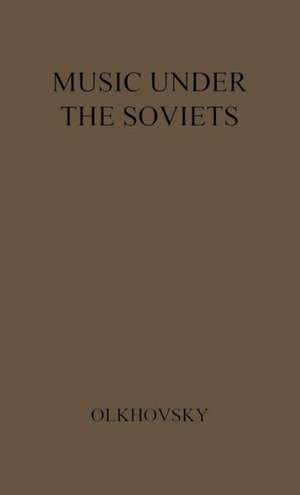 MUSIC UNDER THE SOVIETS

OLKHOVSKY